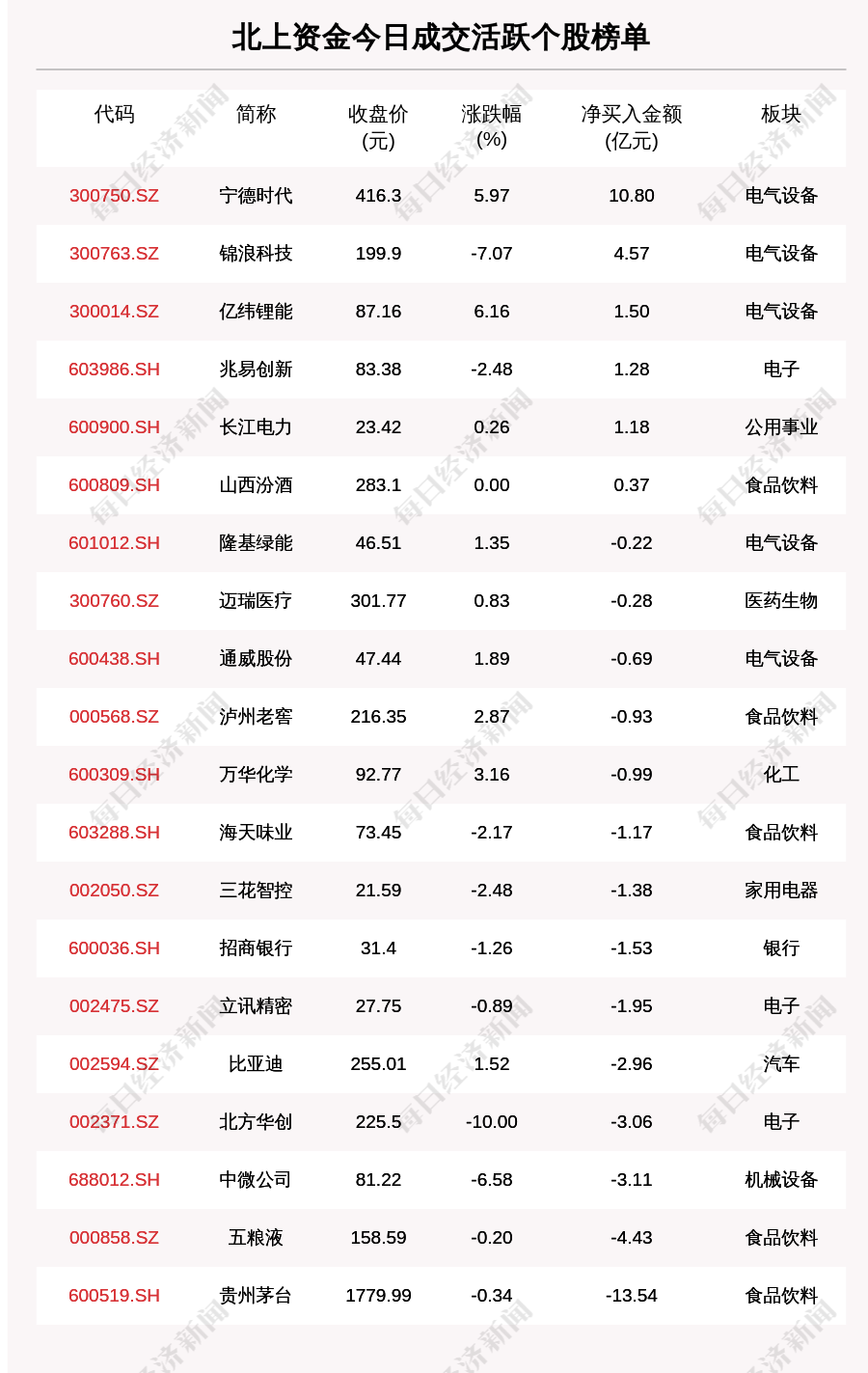 北上资金今日成交活跃个股榜单

| 代码 | 简称 | 收盘价(元) | 涨跌幅(%) | 净买入金额(亿元) | 板块 |
|---|---|---|---|---|---|
| 300750.SZ | 宁德时代 | 416.3 | 5.97 | 10.80 | 电气设备 |
| 300763.SZ | 锦浪科技 | 199.9 | -7.07 | 4.57 | 电气设备 |
| 300014.SZ | 亿纬锂能 | 87.16 | 6.16 | 1.50 | 电气设备 |
| 603986.SH | 兆易创新 | 83.38 | -2.48 | 1.28 | 电子 |
| 600900.SH | 长江电力 | 23.42 | 0.26 | 1.18 | 公用事业 |
| 600809.SH | 山西汾酒 | 283.1 | 0.00 | 0.37 | 食品饮料 |
| 601012.SH | 隆基绿能 | 46.51 | 1.35 | -0.22 | 电气设备 |
| 300760.SZ | 迈瑞医疗 | 301.77 | 0.83 | -0.28 | 医药生物 |
| 600438.SH | 通威股份 | 47.44 | 1.89 | -0.69 | 电气设备 |
| 000568.SZ | 泸州老窖 | 216.35 | 2.87 | -0.93 | 食品饮料 |
| 600309.SH | 万华化学 | 92.77 | 3.16 | -0.99 | 化工 |
| 603288.SH | 海天味业 | 73.45 | -2.17 | -1.17 | 食品饮料 |
| 002050.SZ | 三花智控 | 21.59 | -2.48 | -1.38 | 家用电器 |
| 600036.SH | 招商银行 | 31.4 | -1.26 | -1.53 | 银行 |
| 002475.SZ | 立讯精密 | 27.75 | -0.89 | -1.95 | 电子 |
| 002594.SZ | 比亚迪 | 255.01 | 1.52 | -2.96 | 汽车 |
| 002371.SZ | 北方华创 | 225.5 | -10.00 | -3.06 | 电子 |
| 688012.SH | 中微公司 | 81.22 | -6.58 | -3.11 | 机械设备 |
| 000858.SZ | 五粮液 | 158.59 | -0.20 | -4.43 | 食品饮料 |
| 600519.SH | 贵州茅台 | 1779.99 | -0.34 | -13.54 | 食品饮料 |

每日经济新闻